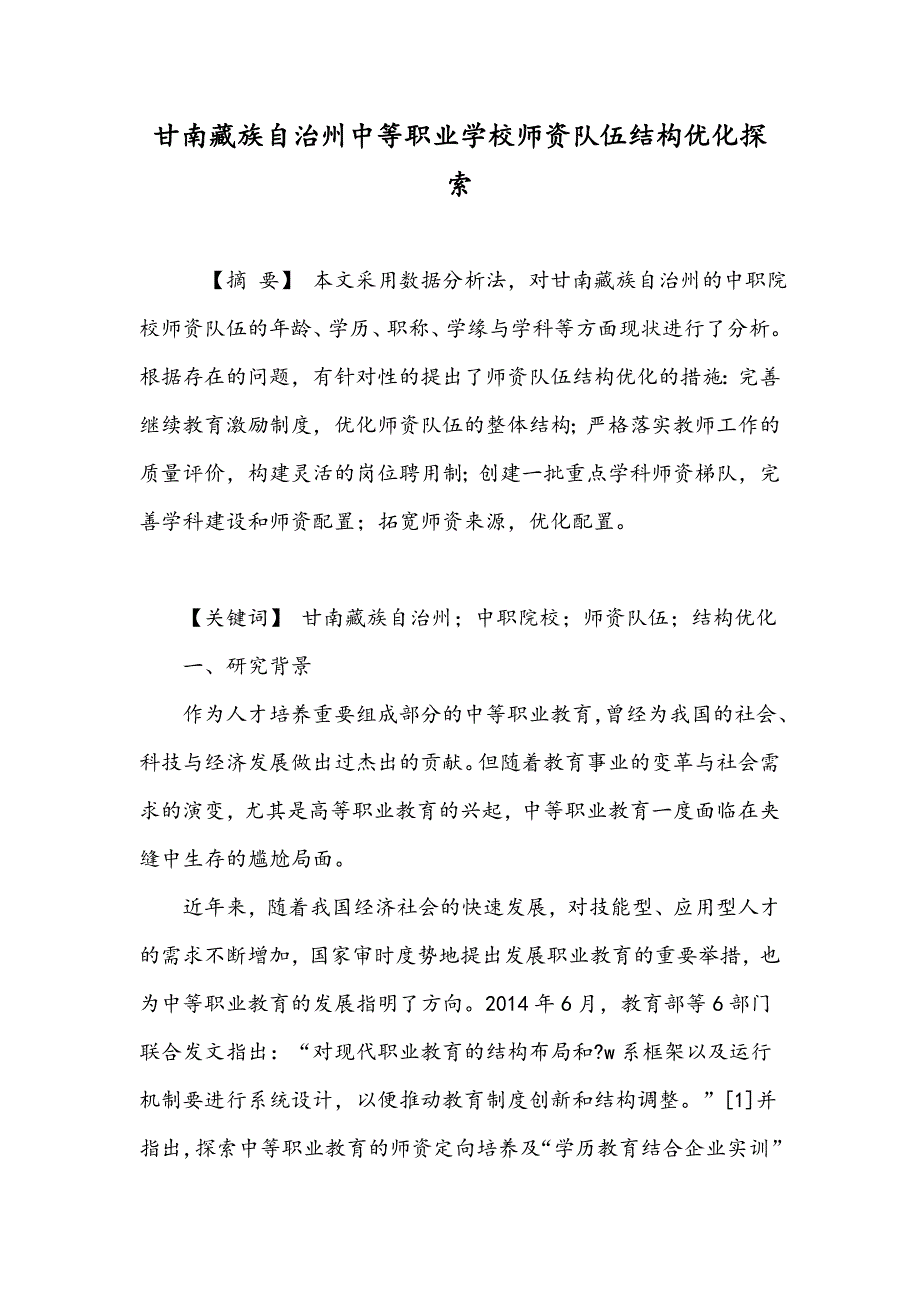 甘南藏族自治州中等职业学校师资队伍结构优化探索

【摘 要】 本文采用数据分析法，对甘南藏族自治州的中职院校师资队伍的年龄、学历、职称、学缘与学科等方面现状进行了分析。根据存在的问题，有针对性的提出了师资队伍结构优化的措施：完善继续教育激励制度，优化师资队伍的整体结构；严格落实教师工作的质量评价，构建灵活的岗位聘用制；创建一批重点学科师资梯队，完善学科建设和师资配置；拓宽师资来源，优化配置。

【关键词】 甘南藏族自治州；中职院校；师资队伍；结构优化

一、研究背景

作为人才培养重要组成部分的中等职业教育，曾经为我国的社会、科技与经济发展做出过杰出的贡献。但随着教育事业的变革与社会需求的演变，尤其是高等职业教育的兴起，中等职业教育一度面临在夹缝中生存的尴尬局面。

近年来，随着我国经济社会的快速发展，对技能型、应用型人才的需求不断增加，国家审时度势地提出发展职业教育的重要举措，也为中等职业教育的发展指明了方向。2014 年 6 月，教育部等 6 部门联合发文指出：“对现代职业教育的结构布局和?w 系框架以及运行机制要进行系统设计，以便推动教育制度创新和结构调整。”[1]并指出，探索中等职业教育的师资定向培养及“学历教育结合企业实训”